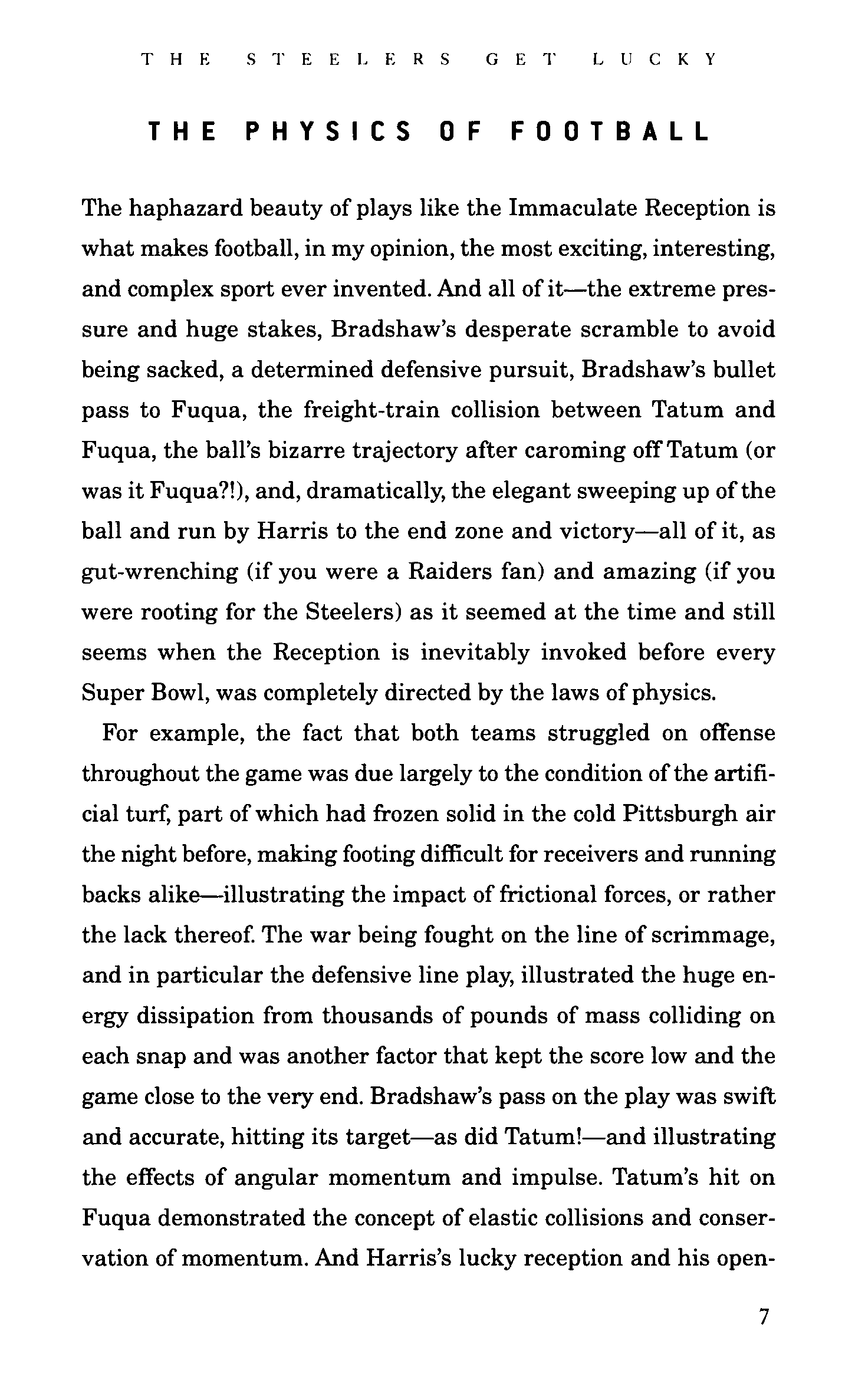 THE STEELERS GET LUCKY

THE PHYSICS OF FOOTBALL

The haphazard beauty of plays like the Immaculate Reception is what makes football, in my opinion, the most exciting, interesting, and complex sport ever invented. And all of it—the extreme pressure and huge stakes, Bradshaw's desperate scramble to avoid being sacked, a determined defensive pursuit, Bradshaw's bullet pass to Fuqua, the freight-train collision between Tatum and Fuqua, the ball's bizarre trajectory after caroming off Tatum (or was it Fuqua?!), and, dramatically, the elegant sweeping up of the ball and run by Harris to the end zone and victory—all of it, as gut-wrenching (if you were a Raiders fan) and amazing (if you were rooting for the Steelers) as it seemed at the time and still seems when the Reception is inevitably invoked before every Super Bowl, was completely directed by the laws of physics.

For example, the fact that both teams struggled on offense throughout the game was due largely to the condition of the artificial turf, part of which had frozen solid in the cold Pittsburgh air the night before, making footing difficult for receivers and running backs alike—illustrating the impact of frictional forces, or rather the lack thereof. The war being fought on the line of scrimmage, and in particular the defensive line play, illustrated the huge energy dissipation from thousands of pounds of mass colliding on each snap and was another factor that kept the score low and the game close to the very end. Bradshaw's pass on the play was swift and accurate, hitting its target—as did Tatum!—and illustrating the effects of angular momentum and impulse. Tatum's hit on Fuqua demonstrated the concept of elastic collisions and conservation of momentum. And Harris's lucky reception and his open-

7